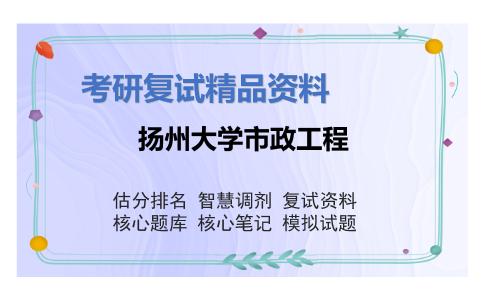 考研复试精品资料

扬州大学市政工程

估分排名 智慧调剂 复试资料
核心题库 核心笔记 模拟试题